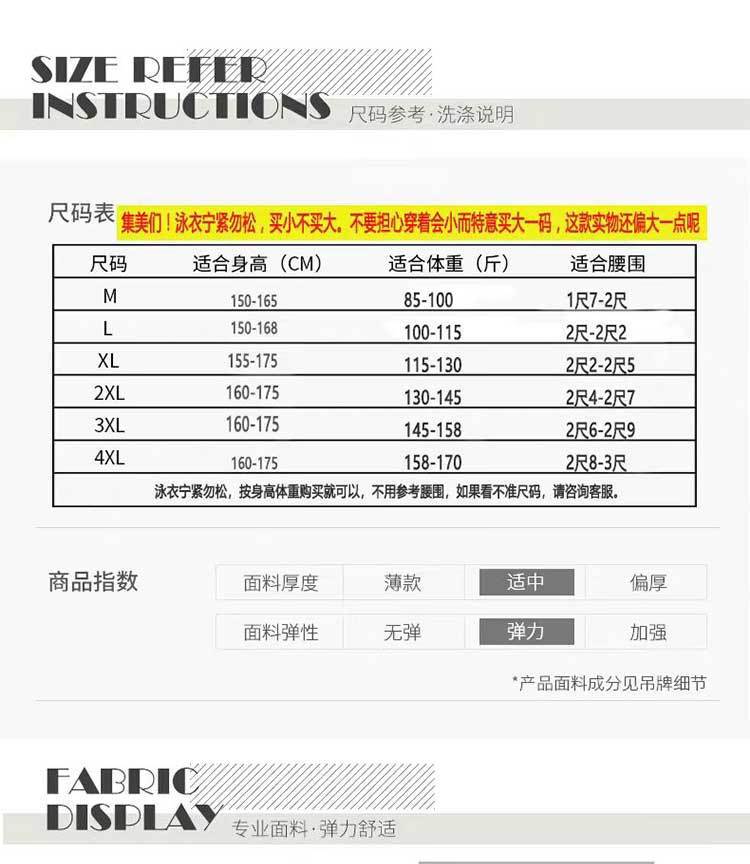 SIZE REFER
INSTRUCTIONS 尺码参考·洗涤说明

尺码表 集美们！泳衣宁紧勿松，买小不买大。不要担心穿着会小而特意买大一码，这款实物还偏大一点呢

| 尺码 | 适合身高（CM） | 适合体重（斤） | 适合腰围 |
|---|---|---|---|
| M | 150-165 | 85-100 | 1尺7-2尺 |
| L | 150-168 | 100-115 | 2尺-2尺2 |
| XL | 155-175 | 115-130 | 2尺2-2尺5 |
| 2XL | 160-175 | 130-145 | 2尺4-2尺7 |
| 3XL | 160-175 | 145-158 | 2尺6-2尺9 |
| 4XL | 160-175 | 158-170 | 2尺8-3尺 |
| 泳衣宁紧勿松，按身高体重购买就可以，不用参考腰围，如果看不准尺码，请咨询客服。 | | | |

商品指数

面料厚度 薄款 适中 偏厚

面料弹性 无弹 弹力 加强

*产品面料成分见吊牌细节

FABRIC
DISPLAY 专业面料·弹力舒适